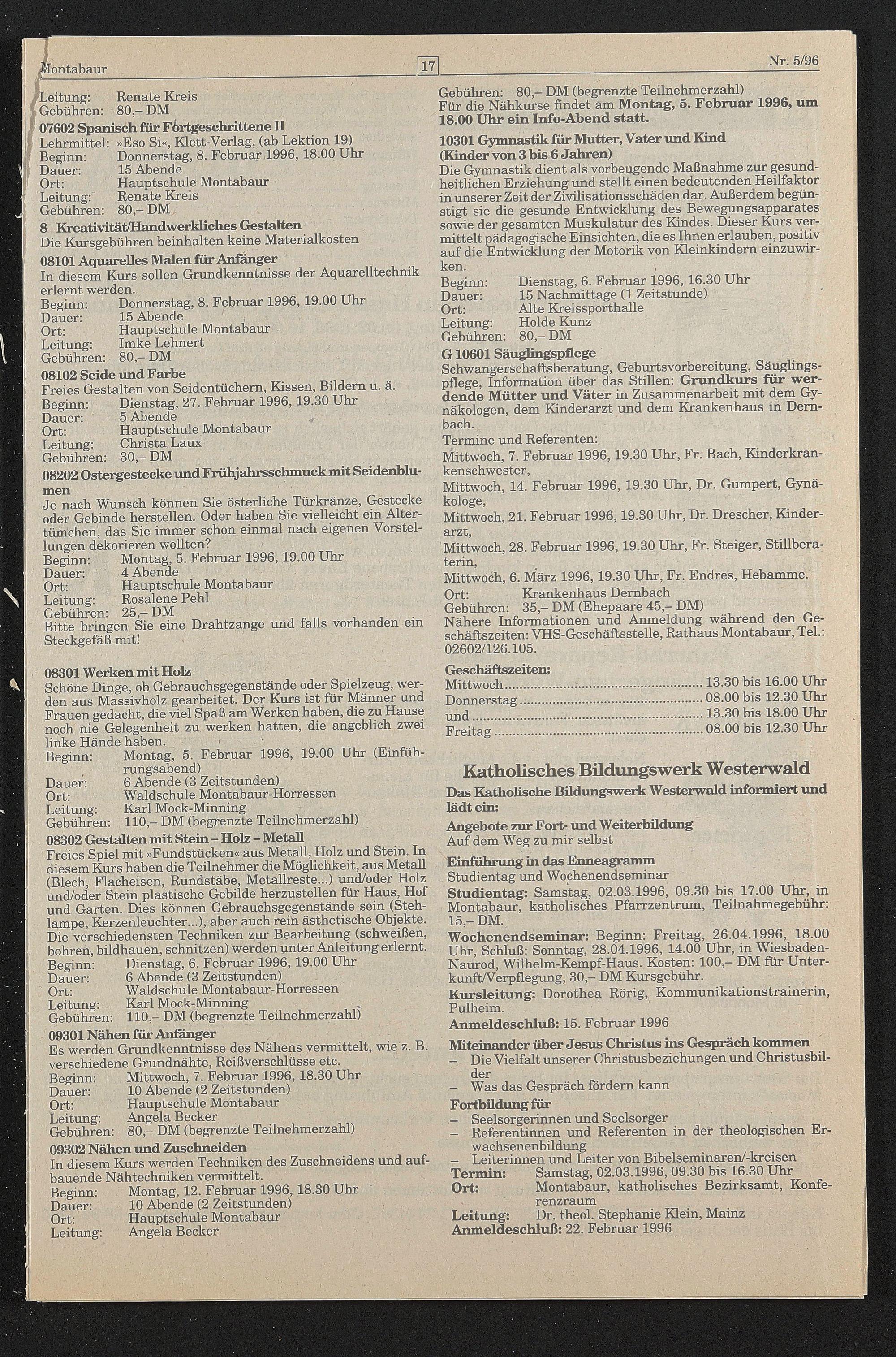 Montabaur 17 Nr. 5/96

Leitung: Renate Kreis
Gebühren: 80,– DM

07602 Spanisch für Fortgeschrittene II
Lehrmittel: »Eso Si«, Klett-Verlag, (ab Lektion 19)
Beginn: Donnerstag, 8. Februar 1996, 18.00 Uhr
Dauer: 15 Abende
Ort: Hauptschule Montabaur
Leitung: Renate Kreis
Gebühren: 80,– DM

8 Kreativität/Handwerkliches Gestalten
Die Kursgebühren beinhalten keine Materialkosten

08101 Aquarelles Malen für Anfänger
In diesem Kurs sollen Grundkenntnisse der Aquarelltechnik erlernt werden.
Beginn: Donnerstag, 8. Februar 1996, 19.00 Uhr
Dauer: 15 Abende
Ort: Hauptschule Montabaur
Leitung: Imke Lehnert
Gebühren: 80,– DM

08102 Seide und Farbe
Freies Gestalten von Seidentüchern, Kissen, Bildern u. ä.
Beginn: Dienstag, 27. Februar 1996, 19.30 Uhr
Dauer: 5 Abende
Ort: Hauptschule Montabaur
Leitung: Christa Laux
Gebühren: 30,– DM

08202 Ostergestecke und Frühjahrsschmuck mit Seidenblumen
Je nach Wunsch können Sie österliche Türkränze, Gestecke oder Gebinde herstellen. Oder haben Sie vielleicht ein Altertümchen, das Sie immer schon einmal nach eigenen Vorstellungen dekorieren wollten?
Beginn: Montag, 5. Februar 1996, 19.00 Uhr
Dauer: 4 Abende
Ort: Hauptschule Montabaur
Leitung: Rosalene Pehl
Gebühren: 25,– DM
Bitte bringen Sie eine Drahtzange und falls vorhanden ein Steckgefäß mit!

08301 Werken mit Holz
Schöne Dinge, ob Gebrauchsgegenstände oder Spielzeug, werden aus Massivholz gearbeitet. Der Kurs ist für Männer und Frauen gedacht, die viel Spaß am Werken haben, die zu Hause noch nie Gelegenheit zu werken hatten, die angeblich zwei linke Hände haben.
Beginn: Montag, 5. Februar 1996, 19.00 Uhr (Einführungsabend)
Dauer: 6 Abende (3 Zeitstunden)
Ort: Waldschule Montabaur-Horressen
Leitung: Karl Mock-Minning
Gebühren: 110,– DM (begrenzte Teilnehmerzahl)

08302 Gestalten mit Stein – Holz – Metall
Freies Spiel mit »Fundstücken« aus Metall, Holz und Stein. In diesem Kurs haben die Teilnehmer die Möglichkeit, aus Metall (Blech, Flacheisen, Rundstäbe, Metallreste...) und/oder Holz und/oder Stein plastische Gebilde herzustellen für Haus, Hof und Garten. Dies können Gebrauchsgegenstände sein (Stehlampe, Kerzenleuchter...), aber auch rein ästhetische Objekte. Die verschiedensten Techniken zur Bearbeitung (schweißen, bohren, bildhauen, schnitzen) werden unter Anleitung erlernt.
Beginn: Dienstag, 6. Februar 1996, 19.00 Uhr
Dauer: 6 Abende (3 Zeitstunden)
Ort: Waldschule Montabaur-Horressen
Leitung: Karl Mock-Minning
Gebühren: 110,– DM (begrenzte Teilnehmerzahl)

09301 Nähen für Anfänger
Es werden Grundkenntnisse des Nähens vermittelt, wie z. B. verschiedene Grundnähte, Reißverschlüsse etc.
Beginn: Mittwoch, 7. Februar 1996, 18.30 Uhr
Dauer: 10 Abende (2 Zeitstunden)
Ort: Hauptschule Montabaur
Leitung: Angela Becker
Gebühren: 80,– DM (begrenzte Teilnehmerzahl)

09302 Nähen und Zuschneiden
In diesem Kurs werden Techniken des Zuschneidens und aufbauende Nähtechniken vermittelt.
Beginn: Montag, 12. Februar 1996, 18.30 Uhr
Dauer: 10 Abende (2 Zeitstunden)
Ort: Hauptschule Montabaur
Leitung: Angela Becker

Gebühren: 80,– DM (begrenzte Teilnehmerzahl)
Für die Nähkurse findet am Montag, 5. Februar 1996, um 18.00 Uhr ein Info-Abend statt.

10301 Gymnastik für Mutter, Vater und Kind (Kinder von 3 bis 6 Jahren)
Die Gymnastik dient als vorbeugende Maßnahme zur gesundheitlichen Erziehung und stellt einen bedeutenden Heilfaktor in unserer Zeit der Zivilisationsschäden dar. Außerdem begünstigt sie die gesunde Entwicklung des Bewegungsapparates sowie der gesamten Muskulatur des Kindes. Dieser Kurs vermittelt pädagogische Einsichten, die es Ihnen erlauben, positiv auf die Entwicklung der Motorik von Kleinkindern einzuwirken.
Beginn: Dienstag, 6. Februar 1996, 16.30 Uhr
Dauer: 15 Nachmittage (1 Zeitstunde)
Ort: Alte Kreissporthalle
Leitung: Holde Kunz
Gebühren: 80,– DM

G 10601 Säuglingspflege
Schwangerschaftsberatung, Geburtsvorbereitung, Säuglingspflege, Information über das Stillen: Grundkurs für werdende Mütter und Väter in Zusammenarbeit mit dem Gynäkologen, dem Kinderarzt und dem Krankenhaus in Dernbach.
Termine und Referenten:
Mittwoch, 7. Februar 1996, 19.30 Uhr, Fr. Bach, Kinderkrankenschwester,
Mittwoch, 14. Februar 1996, 19.30 Uhr, Dr. Gumpert, Gynäkologe,
Mittwoch, 21. Februar 1996, 19.30 Uhr, Dr. Drescher, Kinderarzt,
Mittwoch, 28. Februar 1996, 19.30 Uhr, Fr. Steiger, Stillberaterin,
Mittwoch, 6. März 1996, 19.30 Uhr, Fr. Endres, Hebamme.
Ort: Krankenhaus Dernbach
Gebühren: 35,– DM (Ehepaare 45,– DM)
Nähere Informationen und Anmeldung während den Geschäftszeiten: VHS-Geschäftsstelle, Rathaus Montabaur, Tel.: 02602/126.105.

Geschäftszeiten:
Mittwoch .......... 13.30 bis 16.00 Uhr
Donnerstag .......... 08.00 bis 12.30 Uhr
und .......... 13.30 bis 18.00 Uhr
Freitag .......... 08.00 bis 12.30 Uhr

Katholisches Bildungswerk Westerwald
Das Katholische Bildungswerk Westerwald informiert und lädt ein:

Angebote zur Fort- und Weiterbildung
Auf dem Weg zu mir selbst

Einführung in das Enneagramm
Studientag und Wochenendseminar
Studientag: Samstag, 02.03.1996, 09.30 bis 17.00 Uhr, in Montabaur, katholisches Pfarrzentrum, Teilnahmegebühr: 15,– DM.
Wochenendseminar: Beginn: Freitag, 26.04.1996, 18.00 Uhr, Schluß: Sonntag, 28.04.1996, 14.00 Uhr, in Wiesbaden-Naurod, Wilhelm-Kempf-Haus. Kosten: 100,– DM für Unterkunft/Verpflegung, 30,– DM Kursgebühr.
Kursleitung: Dorothea Rörig, Kommunikationstrainerin, Pulheim.
Anmeldeschluß: 15. Februar 1996

Miteinander über Jesus Christus ins Gespräch kommen
– Die Vielfalt unserer Christusbeziehungen und Christusbilder
– Was das Gespräch fördern kann
Fortbildung für
– Seelsorgerinnen und Seelsorger
– Referentinnen und Referenten in der theologischen Erwachsenenbildung
– Leiterinnen und Leiter von Bibelseminaren/-kreisen
Termin: Samstag, 02.03.1996, 09.30 bis 16.30 Uhr
Ort: Montabaur, katholisches Bezirksamt, Konferenzraum
Leitung: Dr. theol. Stephanie Klein, Mainz
Anmeldeschluß: 22. Februar 1996